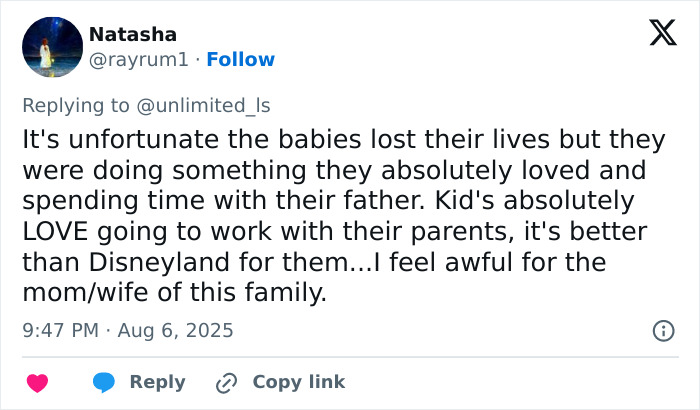 Natasha
@rayrum1 · Follow

Replying to @unlimited_ls
It's unfortunate the babies lost their lives but they were doing something they absolutely loved and spending time with their father. Kid's absolutely LOVE going to work with their parents, it's better than Disneyland for them...I feel awful for the mom/wife of this family.

9:47 PM · Aug 6, 2025

Reply Copy link